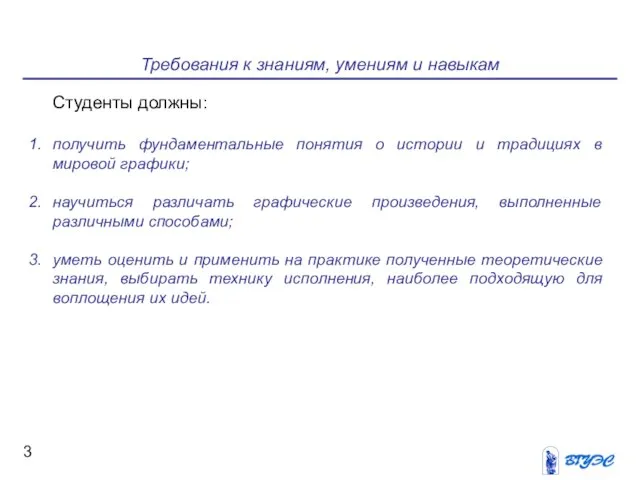 Требования к знаниям, умениям и навыкам

Студенты должны:

1. получить фундаментальные понятия о истории и традициях в мировой графики;

2. научиться различать графические произведения, выполненные различными способами;

3. уметь оценить и применить на практике полученные теоретические знания, выбирать технику исполнения, наиболее подходящую для воплощения их идей.

3

ВГУЭС